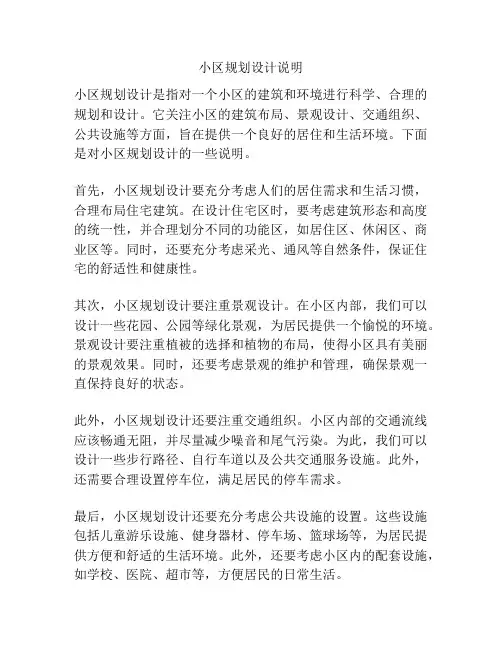 小区规划设计说明

小区规划设计是指对一个小区的建筑和环境进行科学、合理的规划和设计。它关注小区的建筑布局、景观设计、交通组织、公共设施等方面，旨在提供一个良好的居住和生活环境。下面是对小区规划设计的一些说明。

首先，小区规划设计要充分考虑人们的居住需求和生活习惯，合理布局住宅建筑。在设计住宅区时，要考虑建筑形态和高度的统一性，并合理划分不同的功能区，如居住区、休闲区、商业区等。同时，还要充分考虑采光、通风等自然条件，保证住宅的舒适性和健康性。

其次，小区规划设计要注重景观设计。在小区内部，我们可以设计一些花园、公园等绿化景观，为居民提供一个愉悦的环境。景观设计要注重植被的选择和植物的布局，使得小区具有美丽的景观效果。同时，还要考虑景观的维护和管理，确保景观一直保持良好的状态。

此外，小区规划设计还要注重交通组织。小区内部的交通流线应该畅通无阻，并尽量减少噪音和尾气污染。为此，我们可以设计一些步行路径、自行车道以及公共交通服务设施。此外，还需要合理设置停车位，满足居民的停车需求。

最后，小区规划设计还要充分考虑公共设施的设置。这些设施包括儿童游乐设施、健身器材、停车场、篮球场等，为居民提供方便和舒适的生活环境。此外，还要考虑小区内的配套设施，如学校、医院、超市等，方便居民的日常生活。